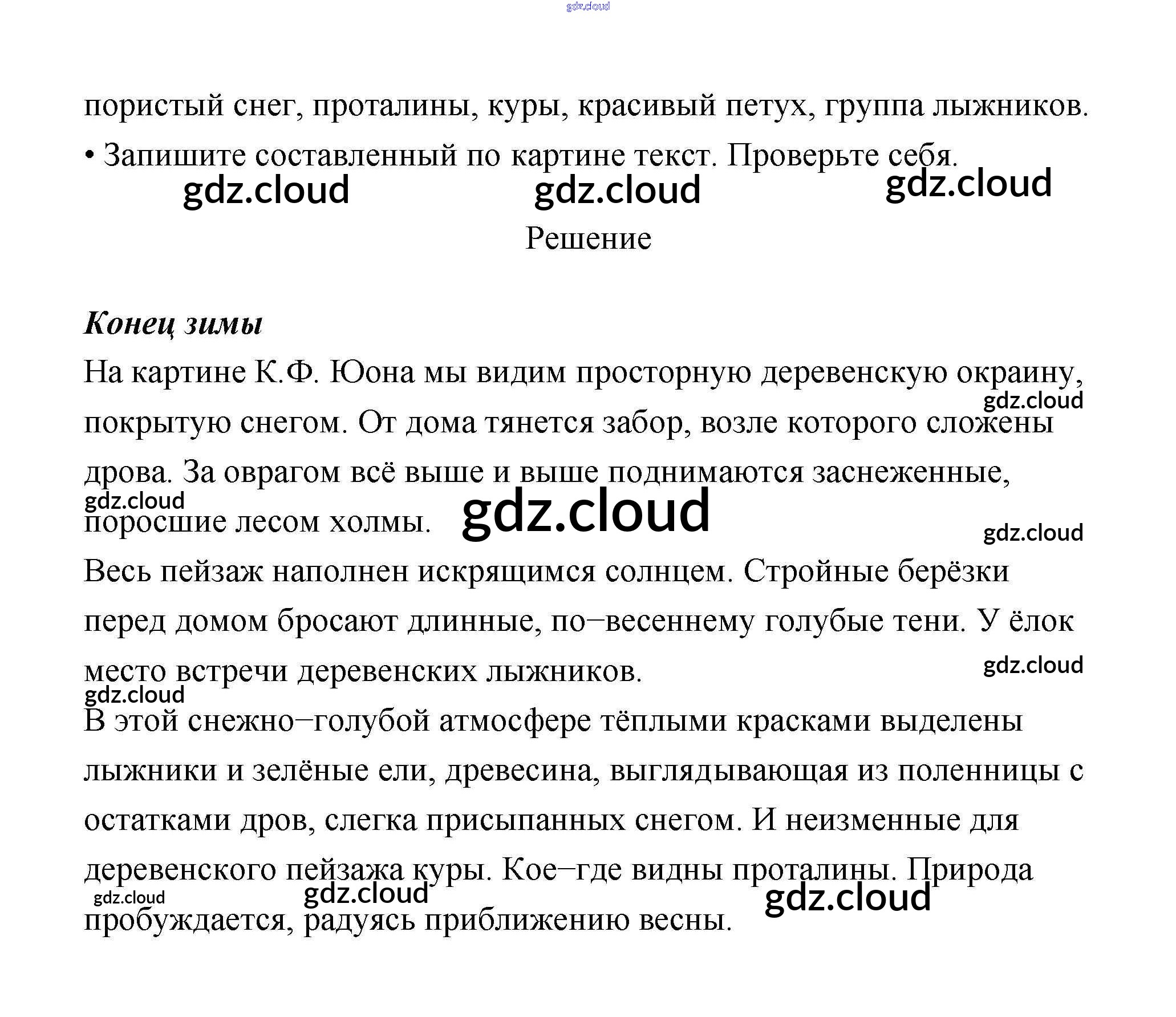 пористый снег, проталины, куры, красивый петух, группа лыжников.

• Запишите составленный по картине текст. Проверьте себя.

Решение

Конец зимы

На картине К.Ф. Юона мы видим просторную деревенскую окраину, покрытую снегом. От дома тянется забор, возле которого сложены дрова. За оврагом всё выше и выше поднимаются заснеженные, поросшие лесом холмы.

Весь пейзаж наполнен искрящимся солнцем. Стройные берёзки перед домом бросают длинные, по–весеннему голубые тени. У ёлок место встречи деревенских лыжников.

В этой снежно–голубой атмосфере тёплыми красками выделены лыжники и зелёные ели, древесина, выглядывающая из поленницы с остатками дров, слегка присыпанных снегом. И неизменные для деревенского пейзажа куры. Кое–где видны проталины. Природа пробуждается, радуясь приближению весны.

gdz.cloud